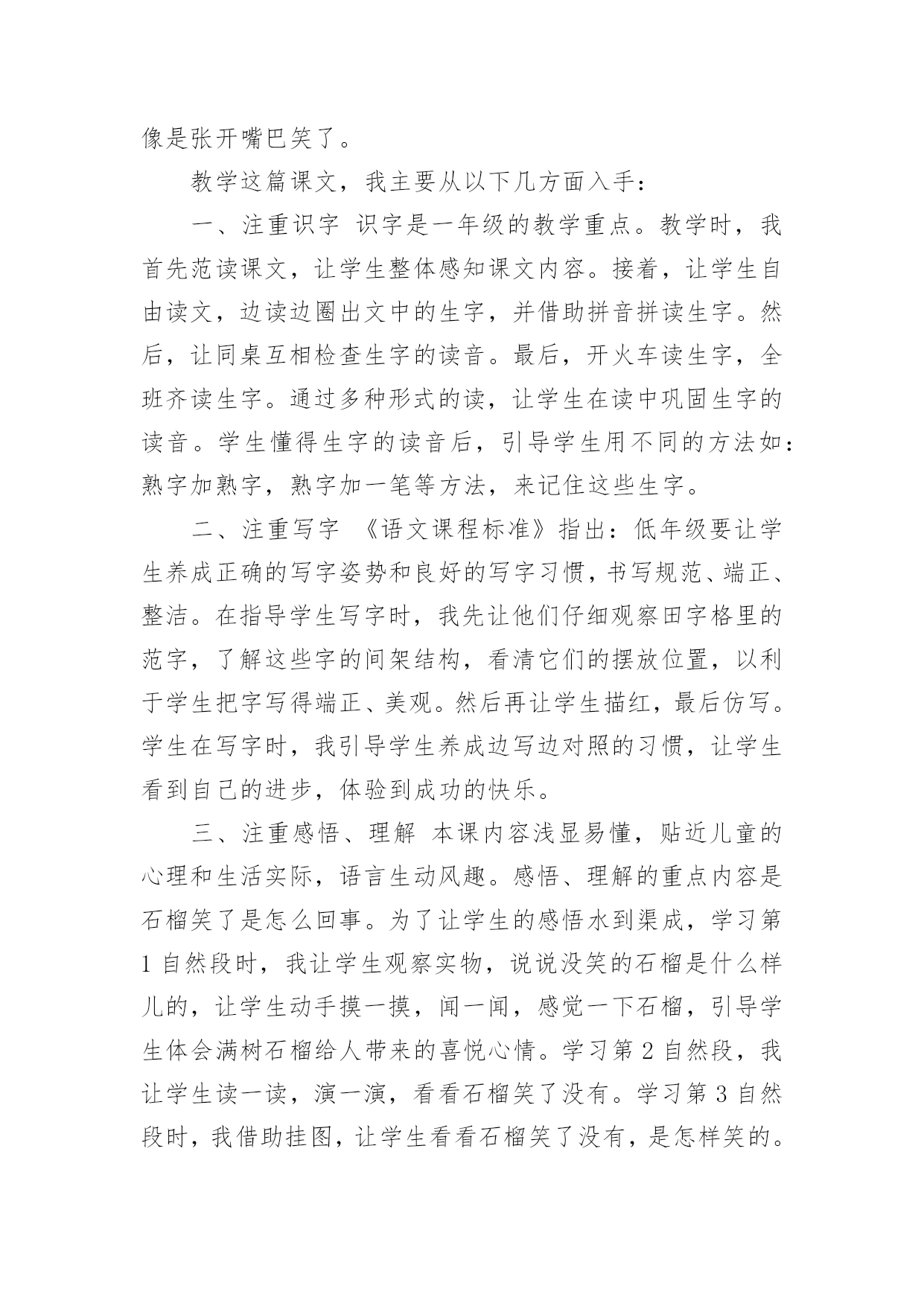 像是张开嘴巴笑了。

教学这篇课文，我主要从以下几方面入手：

一、注重识字 识字是一年级的教学重点。教学时，我首先范读课文，让学生整体感知课文内容。接着，让学生自由读文，边读边圈出文中的生字，并借助拼音拼读生字。然后，让同桌互相检查生字的读音。最后，开火车读生字，全班齐读生字。通过多种形式的读，让学生在读中巩固生字的读音。学生懂得生字的读音后，引导学生用不同的方法如：熟字加熟字，熟字加一笔等方法，来记住这些生字。

二、注重写字 《语文课程标准》指出：低年级要让学生养成正确的写字姿势和良好的写字习惯，书写规范、端正、整洁。在指导学生写字时，我先让他们仔细观察田字格里的范字，了解这些字的间架结构，看清它们的摆放位置，以利于学生把字写得端正、美观。然后再让学生描红，最后仿写。学生在写字时，我引导学生养成边写边对照的习惯，让学生看到自己的进步，体验到成功的快乐。

三、注重感悟、理解 本课内容浅显易懂，贴近儿童的心理和生活实际，语言生动风趣。感悟、理解的重点内容是石榴笑了是怎么回事。为了让学生的感悟水到渠成，学习第1自然段时，我让学生观察实物，说说没笑的石榴是什么样儿的，让学生动手摸一摸，闻一闻，感觉一下石榴，引导学生体会满树石榴给人带来的喜悦心情。学习第2自然段，我让学生读一读，演一演，看看石榴笑了没有。学习第3自然段时，我借助挂图，让学生看看石榴笑了没有，是怎样笑的。